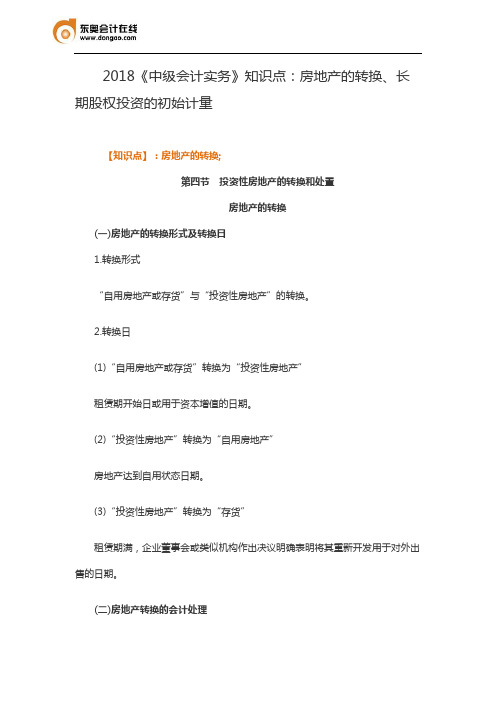 东奥会计在线
www.dongao.com

2018《中级会计实务》知识点：房地产的转换、长期股权投资的初始计量

【知识点】：房地产的转换;

第四节　投资性房地产的转换和处置

房地产的转换

(一)房地产的转换形式及转换日

1.转换形式

“自用房地产或存货”与“投资性房地产”的转换。

2.转换日

(1)“自用房地产或存货”转换为“投资性房地产”

租赁期开始日或用于资本增值的日期。

(2)“投资性房地产”转换为“自用房地产”

房地产达到自用状态日期。

(3)“投资性房地产”转换为“存货”

租赁期满，企业董事会或类似机构作出决议明确表明将其重新开发用于对外出售的日期。

(二)房地产转换的会计处理